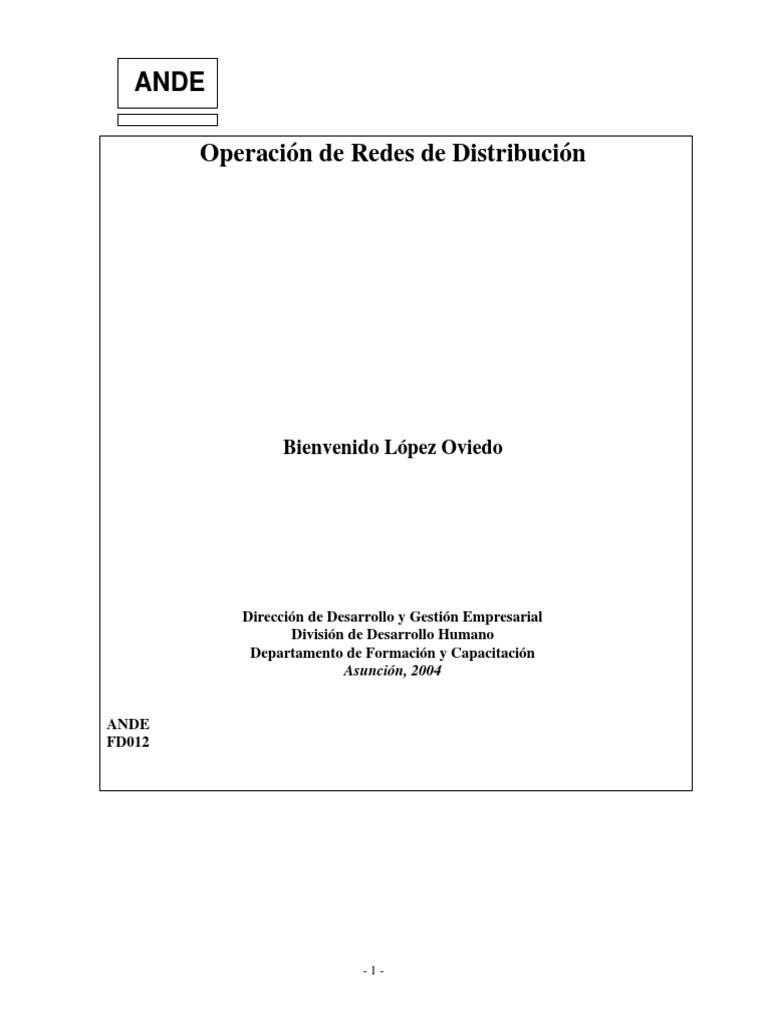 ANDE

Operación de Redes de Distribución

Bienvenido López Oviedo

Dirección de Desarrollo y Gestión Empresarial
División de Desarrollo Humano
Departamento de Formación y Capacitación
Asunción, 2004

ANDE
FD012

- 1 -